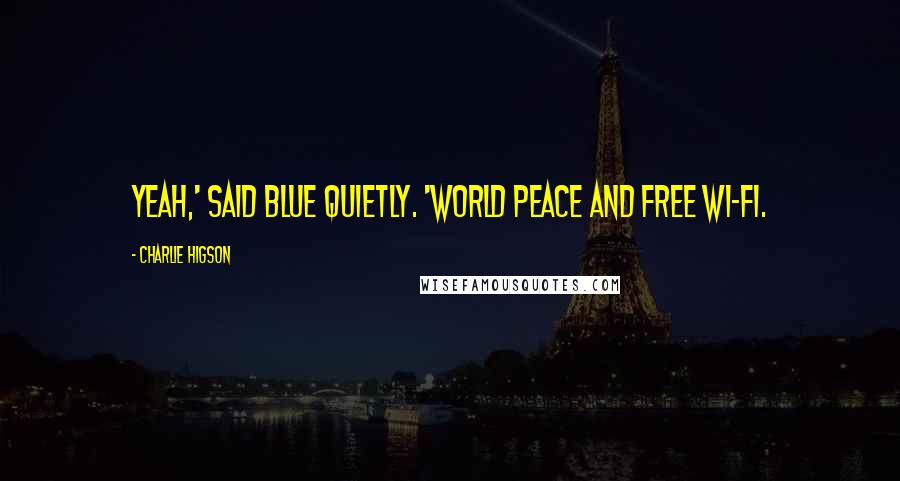 YEAH,' SAID BLUE QUIETLY. 'WORLD PEACE AND FREE WI-FI.

- CHARLIE HIGSON

WISEFAMOUSQUOTES.COM